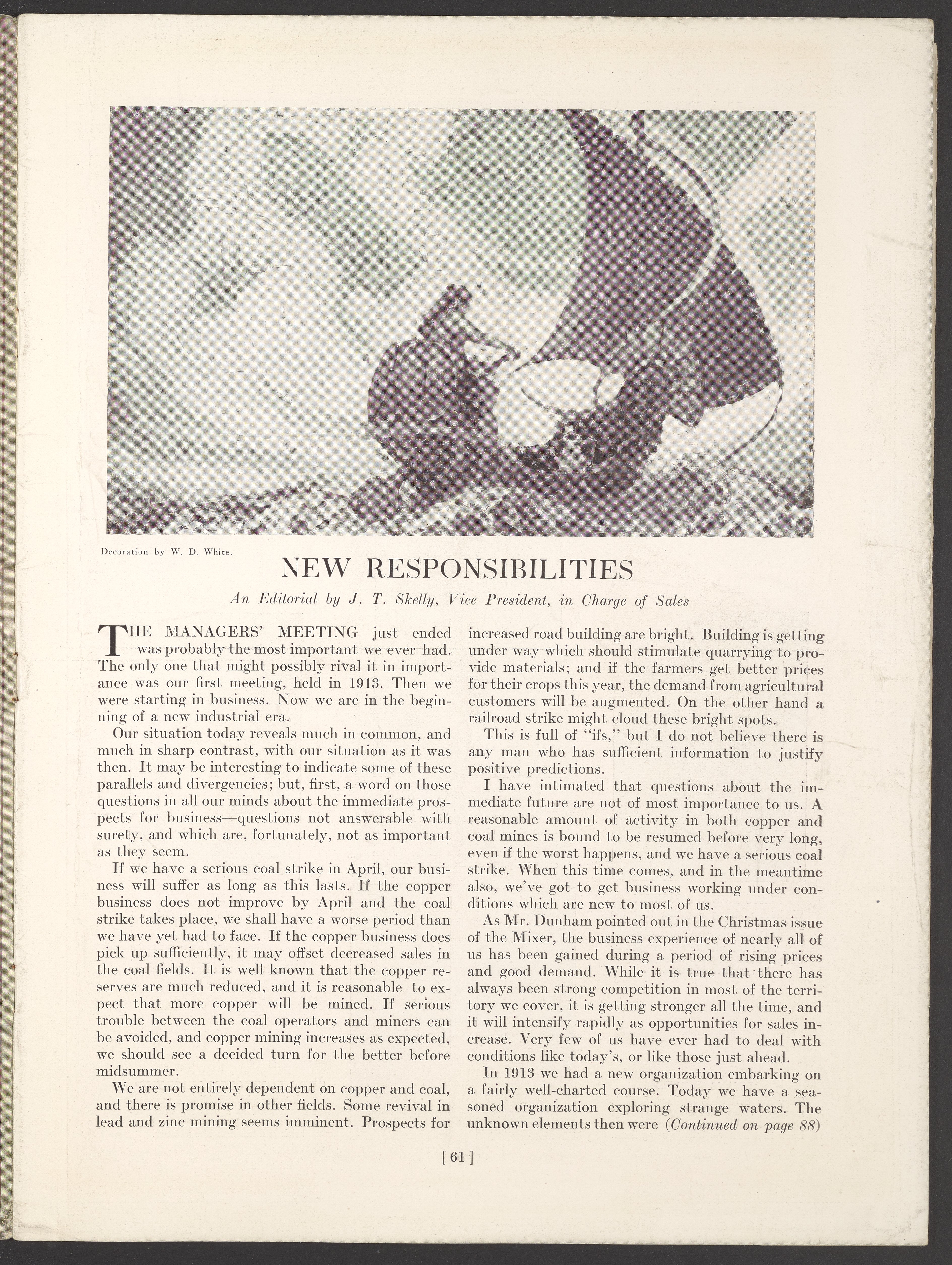 WHITE

Decoration by W. D. White.

NEW RESPONSIBILITIES

An Editorial by J. T. Skelly, Vice President, in Charge of Sales

THE MANAGERS' MEETING just ended was probably the most important we ever had. The only one that might possibly rival it in importance was our first meeting, held in 1913. Then we were starting in business. Now we are in the beginning of a new industrial era.

Our situation today reveals much in common, and much in sharp contrast, with our situation as it was then. It may be interesting to indicate some of these parallels and divergencies; but, first, a word on those questions in all our minds about the immediate prospects for business—questions not answerable with surety, and which are, fortunately, not as important as they seem.

If we have a serious coal strike in April, our business will suffer as long as this lasts. If the copper business does not improve by April and the coal strike takes place, we shall have a worse period than we have yet had to face. If the copper business does pick up sufficiently, it may offset decreased sales in the coal fields. It is well known that the copper reserves are much reduced, and it is reasonable to expect that more copper will be mined. If serious trouble between the coal operators and miners can be avoided, and copper mining increases as expected, we should see a decided turn for the better before midsummer.

We are not entirely dependent on copper and coal, and there is promise in other fields. Some revival in lead and zinc mining seems imminent. Prospects for increased road building are bright. Building is getting under way which should stimulate quarrying to provide materials; and if the farmers get better prices for their crops this year, the demand from agricultural customers will be augmented. On the other hand a railroad strike might cloud these bright spots.

This is full of "ifs," but I do not believe there is any man who has sufficient information to justify positive predictions.

I have intimated that questions about the immediate future are not of most importance to us. A reasonable amount of activity in both copper and coal mines is bound to be resumed before very long, even if the worst happens, and we have a serious coal strike. When this time comes, and in the meantime also, we've got to get business working under conditions which are new to most of us.

As Mr. Dunham pointed out in the Christmas issue of the Mixer, the business experience of nearly all of us has been gained during a period of rising prices and good demand. While it is true that there has always been strong competition in most of the territory we cover, it is getting stronger all the time, and it will intensify rapidly as opportunities for sales increase. Very few of us have ever had to deal with conditions like today's, or like those just ahead.

In 1913 we had a new organization embarking on a fairly well-charted course. Today we have a seasoned organization exploring strange waters. The unknown elements then were (Continued on page 88)

[ 61 ]